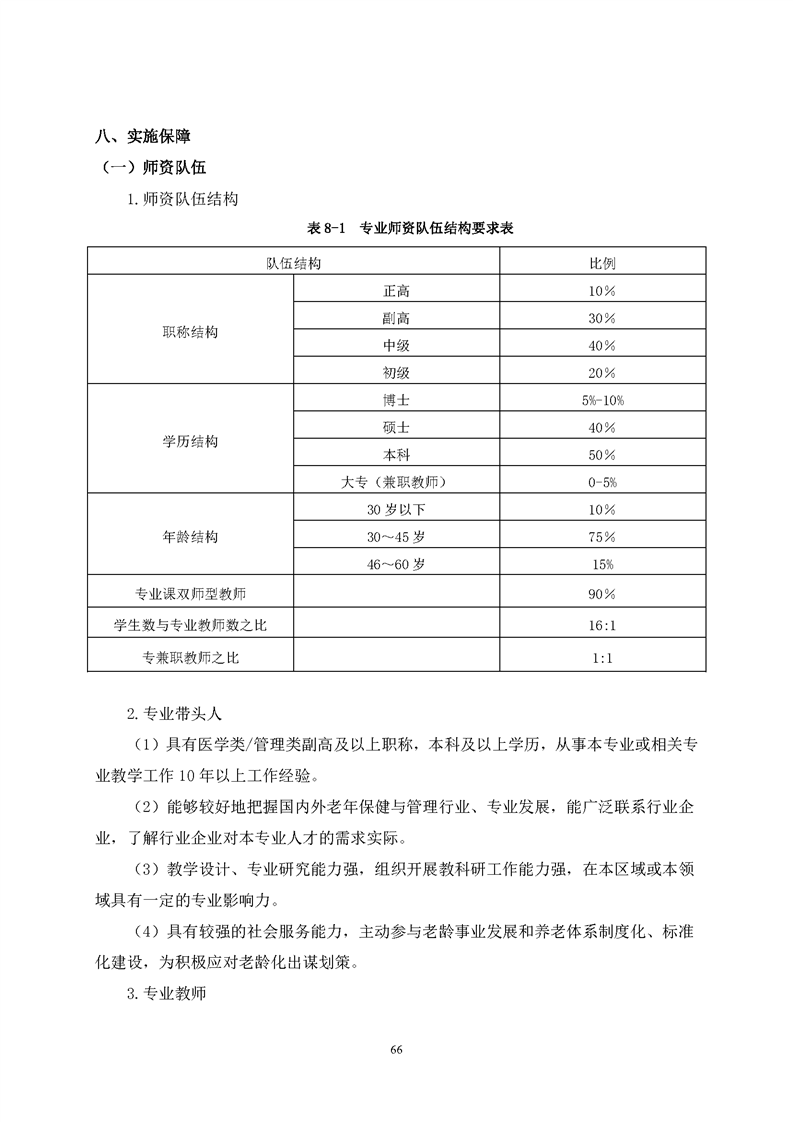 八、实施保障

（一）师资队伍

1.师资队伍结构

表 8-1 专业师资队伍结构要求表

| 队伍结构 | | 比例 |
|---|---|---|
| 职称结构 | 正高 | 10% |
| | 副高 | 30% |
| | 中级 | 40% |
| | 初级 | 20% |
| 学历结构 | 博士 | 5%-10% |
| | 硕士 | 40% |
| | 本科 | 50% |
| | 大专（兼职教师） | 0-5% |
| 年龄结构 | 30 岁以下 | 10% |
| | 30～45 岁 | 75% |
| | 46～60 岁 | 15% |
| 专业课双师型教师 | | 90% |
| 学生数与专业教师数之比 | | 16:1 |
| 专兼职教师之比 | | 1:1 |

2.专业带头人

（1）具有医学类/管理类副高及以上职称，本科及以上学历，从事本专业或相关专业教学工作 10 年以上工作经验。

（2）能够较好地把握国内外老年保健与管理行业、专业发展，能广泛联系行业企业，了解行业企业对本专业人才的需求实际。

（3）教学设计、专业研究能力强，组织开展教科研工作能力强，在本区域或本领域具有一定的专业影响力。

（4）具有较强的社会服务能力，主动参与老龄事业发展和养老体系制度化、标准化建设，为积极应对老龄化出谋划策。

3.专业教师

66